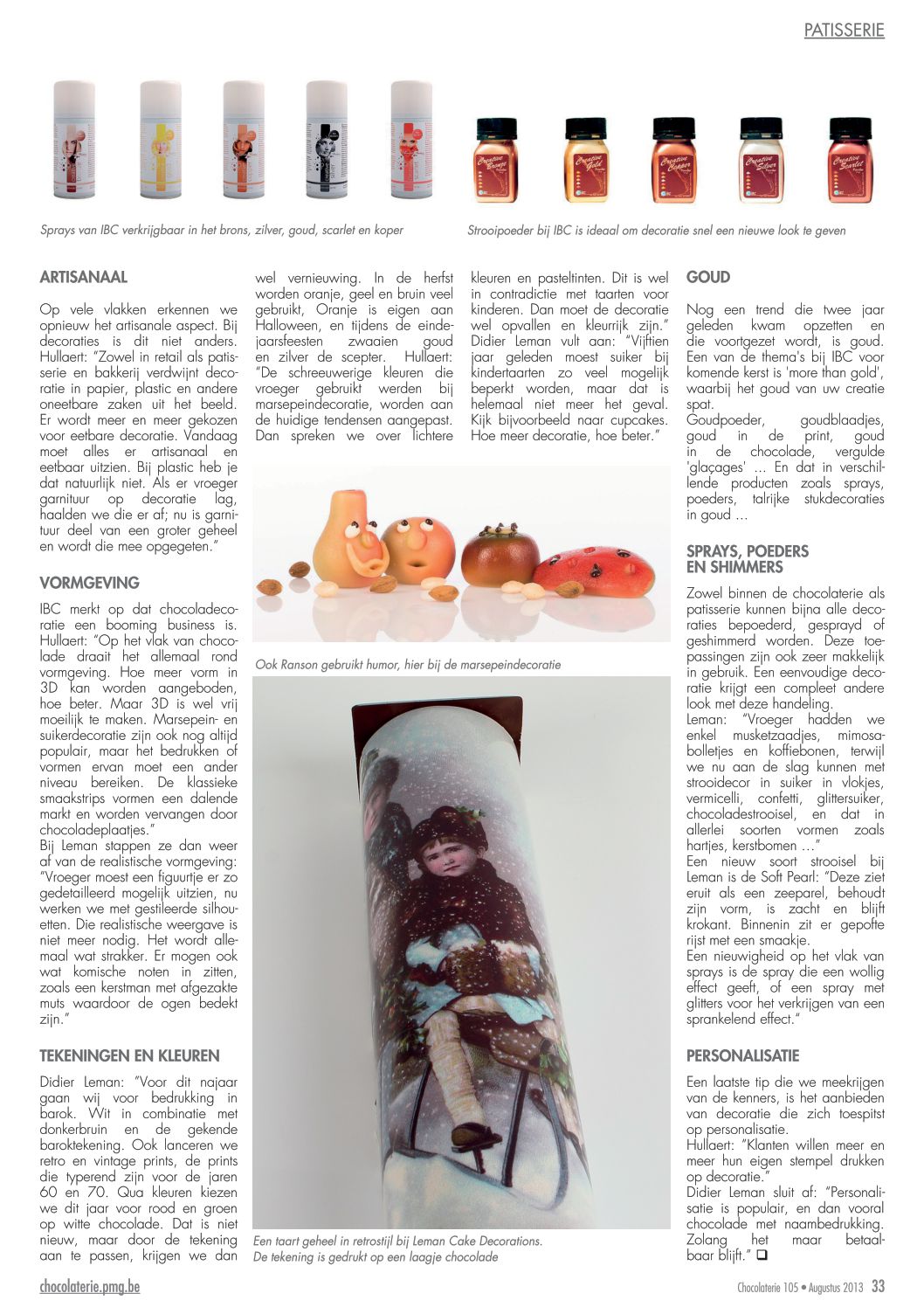 PATISSERIE

Creative Bronze

Creative Gold

Creative Copper

Creative Silver

Creative Scarlet

Sprays van IBC verkrijgbaar in het brons, zilver, goud, scarlet en koper

Strooipoeder bij IBC is ideaal om decoratie snel een nieuwe look te geven

ARTISANAAL

Op vele vlakken erkennen we opnieuw het artisanale aspect. Bij decoraties is dit niet anders. Hullaert: "Zowel in retail als patisserie en bakkerij verdwijnt decoratie in papier, plastic en andere oneetbare zaken uit het beeld. Er wordt meer en meer gekozen voor eetbare decoratie. Vandaag moet alles er artisanaal en eetbaar uitzien. Bij plastic heb je dat natuurlijk niet. Als er vroeger garnituur op decoratie lag, haalden we die er af; nu is garnituur deel van een groter geheel en wordt die mee opgegeten."

VORMGEVING

IBC merkt op dat chocoladecoratie een booming business is. Hullaert: "Op het vlak van chocolade draait het allemaal rond vormgeving. Hoe meer vorm in 3D kan worden aangeboden, hoe beter. Maar 3D is wel vrij moeilijk te maken. Marsepein- en suikerdecoratie zijn ook nog altijd populair, maar het bedrukken of vormen ervan moet een ander niveau bereiken. De klassieke smaakstrips vormen een dalende markt en worden vervangen door chocoladeplaatjes."
Bij Leman stappen ze dan weer af van de realistische vormgeving: "Vroeger moest een figuurtje er zo gedetailleerd mogelijk uitzien, nu werken we met gestileerde silhouetten. Die realistische weergave is niet meer nodig. Het wordt allemaal wat strakker. Er mogen ook wat komische noten in zitten, zoals een kerstman met afgezakte muts waardoor de ogen bedekt zijn."

TEKENINGEN EN KLEUREN

Didier Leman: "Voor dit najaar gaan wij voor bedrukking in barok. Wit in combinatie met donkerbruin en de gekende baroktekening. Ook lanceren we retro en vintage prints, de prints die typerend zijn voor de jaren 60 en 70. Qua kleuren kiezen we dit jaar voor rood en groen op witte chocolade. Dat is niet nieuw, maar door de tekening aan te passen, krijgen we dan wel vernieuwing. In de herfst worden oranje, geel en bruin veel gebruikt, Oranje is eigen aan Halloween, en tijdens de eindejaarsfeesten zwaaien goud en zilver de scepter. Hullaert: "De schreeuwerige kleuren die vroeger gebruikt werden bij marsepeindecoratie, worden aan de huidige tendensen aangepast. Dan spreken we over lichtere kleuren en pasteltinten. Dit is wel in contradictie met taarten voor kinderen. Dan moet de decoratie wel opvallen en kleurrijk zijn." Didier Leman vult aan: "Vijftien jaar geleden moest suiker bij kindertaarten zo veel mogelijk beperkt worden, maar dat is helemaal niet meer het geval. Kijk bijvoorbeeld naar cupcakes. Hoe meer decoratie, hoe beter."

Ook Ranson gebruikt humor, hier bij de marsepeindecoratie

Een taart geheel in retrostijl bij Leman Cake Decorations. De tekening is gedrukt op een laagje chocolade

GOUD

Nog een trend die twee jaar geleden kwam opzetten en die voortgezet wordt, is goud. Een van de thema's bij IBC voor komende kerst is 'more than gold', waarbij het goud van uw creatie spat.
Goudpoeder, goudblaadjes, goud in de print, goud in de chocolade, vergulde 'glaçages' ... En dat in verschillende producten zoals sprays, poeders, talrijke stukdecoraties in goud ...

SPRAYS, POEDERS EN SHIMMERS

Zowel binnen de chocolaterie als patisserie kunnen bijna alle decoraties bepoederd, gesprayd of geshimmerd worden. Deze toepassingen zijn ook zeer makkelijk in gebruik. Een eenvoudige decoratie krijgt een compleet andere look met deze handeling.
Leman: "Vroeger hadden we enkel musketzaadjes, mimosabolletjes en koffiebonen, terwijl we nu aan de slag kunnen met strooidecor in suiker in vlokjes, vermicelli, confetti, glittersuiker, chocoladestrooisel, en dat in allerlei soorten vormen zoals hartjes, kerstbomen ..."
Een nieuw soort strooisel bij Leman is de Soft Pearl: "Deze ziet eruit als een zeeparel, behoudt zijn vorm, is zacht en blijft krokant. Binnenin zit er gepofte rijst met een smaakje.
Een nieuwigheid op het vlak van sprays is de spray die een wollig effect geeft, of een spray met glitters voor het verkrijgen van een sprankelend effect."

PERSONALISATIE

Een laatste tip die we meekrijgen van de kenners, is het aanbieden van decoratie die zich toespitst op personalisatie.
Hullaert: "Klanten willen meer en meer hun eigen stempel drukken op decoratie."
Didier Leman sluit af: "Personalisatie is populair, en dan vooral chocolade met naambedrukking. Zolang het maar betaalbaar blijft." ❑

chocolaterie.pmg.be

Chocolaterie 105 • Augustus 2013 33